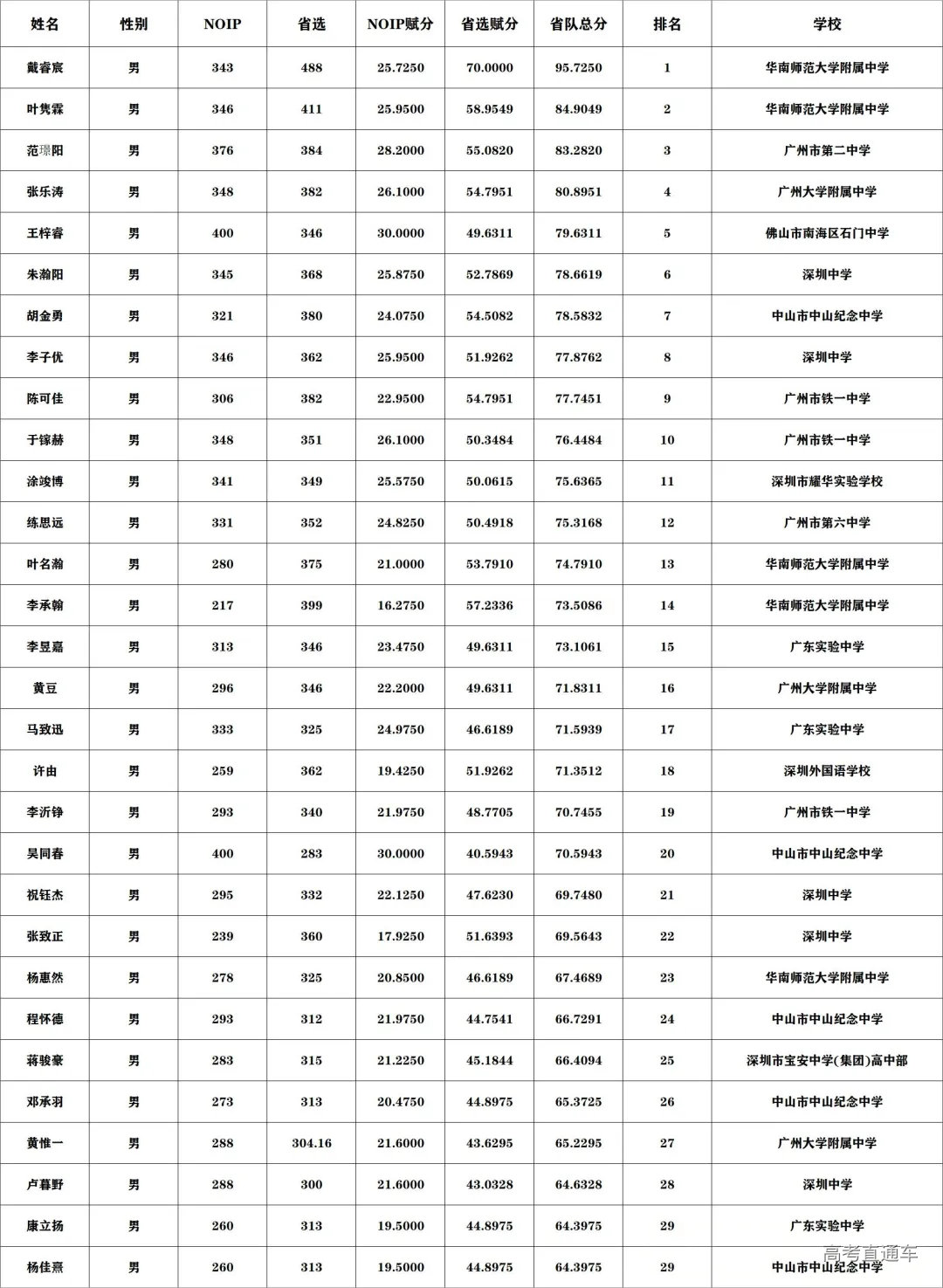 | 姓名 | 性别 | NOIP | 省选 | NOIP赋分 | 省选赋分 | 省队总分 | 排名 | 学校 |
|---|---|---|---|---|---|---|---|---|
| 戴睿宸 | 男 | 343 | 488 | 25.7250 | 70.0000 | 95.7250 | 1 | 华南师范大学附属中学 |
| 叶隽霖 | 男 | 346 | 411 | 25.9500 | 58.9549 | 84.9049 | 2 | 华南师范大学附属中学 |
| 范璟阳 | 男 | 376 | 384 | 28.2000 | 55.0820 | 83.2820 | 3 | 广州市第二中学 |
| 张乐涛 | 男 | 348 | 382 | 26.1000 | 54.7951 | 80.8951 | 4 | 广州大学附属中学 |
| 王梓睿 | 男 | 400 | 346 | 30.0000 | 49.6311 | 79.6311 | 5 | 佛山市南海区石门中学 |
| 朱瀚阳 | 男 | 345 | 368 | 25.8750 | 52.7869 | 78.6619 | 6 | 深圳中学 |
| 胡金勇 | 男 | 321 | 380 | 24.0750 | 54.5082 | 78.5832 | 7 | 中山市中山纪念中学 |
| 李子优 | 男 | 346 | 362 | 25.9500 | 51.9262 | 77.8762 | 8 | 深圳中学 |
| 陈可佳 | 男 | 306 | 382 | 22.9500 | 54.7951 | 77.7451 | 9 | 广州市铁一中学 |
| 于镓赫 | 男 | 348 | 351 | 26.1000 | 50.3484 | 76.4484 | 10 | 广州市铁一中学 |
| 涂竣博 | 男 | 341 | 349 | 25.5750 | 50.0615 | 75.6365 | 11 | 深圳市耀华实验学校 |
| 练思远 | 男 | 331 | 352 | 24.8250 | 50.4918 | 75.3168 | 12 | 广州市第六中学 |
| 叶名瀚 | 男 | 280 | 375 | 21.0000 | 53.7910 | 74.7910 | 13 | 华南师范大学附属中学 |
| 李承翰 | 男 | 217 | 399 | 16.2750 | 57.2336 | 73.5086 | 14 | 华南师范大学附属中学 |
| 李昱嘉 | 男 | 313 | 346 | 23.4750 | 49.6311 | 73.1061 | 15 | 广东实验中学 |
| 黄豆 | 男 | 296 | 346 | 22.2000 | 49.6311 | 71.8311 | 16 | 广州大学附属中学 |
| 马致迅 | 男 | 333 | 325 | 24.9750 | 46.6189 | 71.5939 | 17 | 广东实验中学 |
| 许由 | 男 | 259 | 362 | 19.4250 | 51.9262 | 71.3512 | 18 | 深圳外国语学校 |
| 李沂铮 | 男 | 293 | 340 | 21.9750 | 48.7705 | 70.7455 | 19 | 广州市铁一中学 |
| 吴同春 | 男 | 400 | 283 | 30.0000 | 40.5943 | 70.5943 | 20 | 中山市中山纪念中学 |
| 祝钰杰 | 男 | 295 | 332 | 22.1250 | 47.6230 | 69.7480 | 21 | 深圳中学 |
| 张致正 | 男 | 239 | 360 | 17.9250 | 51.6393 | 69.5643 | 22 | 深圳中学 |
| 杨惠然 | 男 | 278 | 325 | 20.8500 | 46.6189 | 67.4689 | 23 | 华南师范大学附属中学 |
| 程怀德 | 男 | 293 | 312 | 21.9750 | 44.7541 | 66.7291 | 24 | 中山市中山纪念中学 |
| 蒋骏豪 | 男 | 283 | 315 | 21.2250 | 45.1844 | 66.4094 | 25 | 深圳市宝安中学(集团)高中部 |
| 邓承羽 | 男 | 273 | 313 | 20.4750 | 44.8975 | 65.3725 | 26 | 中山市中山纪念中学 |
| 黄惟一 | 男 | 288 | 304.16 | 21.6000 | 43.6295 | 65.2295 | 27 | 广州大学附属中学 |
| 卢暮野 | 男 | 288 | 300 | 21.6000 | 43.0328 | 64.6328 | 28 | 深圳中学 |
| 康立扬 | 男 | 260 | 313 | 19.5000 | 44.8975 | 64.3975 | 29 | 广东实验中学 |
| 杨佳熹 | 男 | 260 | 313 | 19.5000 | 44.8975 | 64.3975 | 29 | 中山市中山纪念中学 |

高考直通车